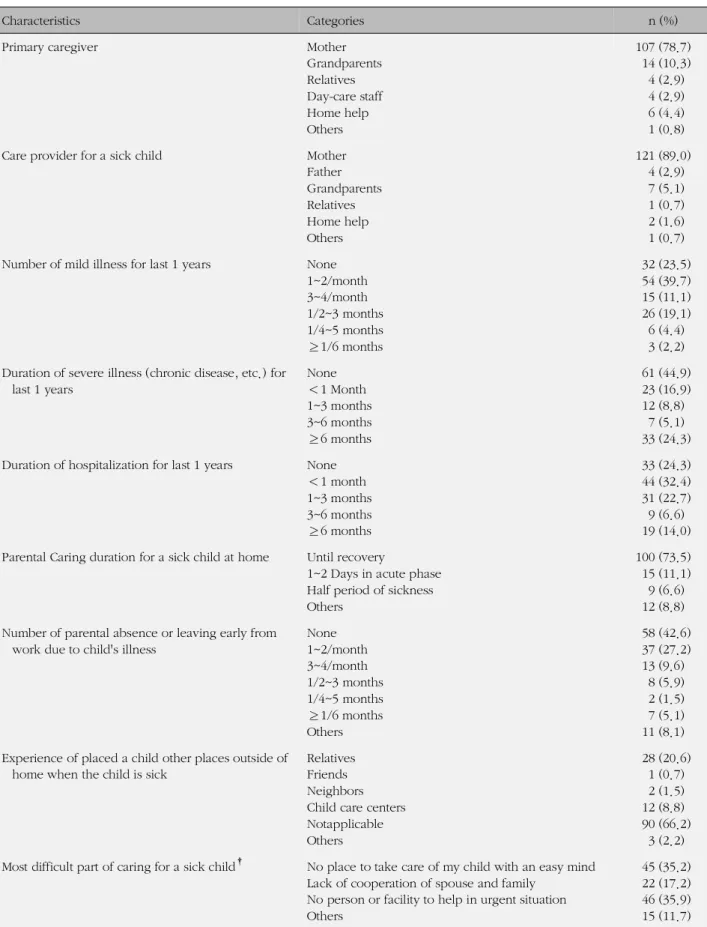 | Characteristics | Categories | n (%) |
|---|---|---|
| Primary caregiver | Mother | 107 (78.7) |
| | Grandparents | 14 (10.3) |
| | Relatives | 4 (2.9) |
| | Day-care staff | 4 (2.9) |
| | Home help | 6 (4.4) |
| | Others | 1 (0.8) |
| Care provider for a sick child | Mother | 121 (89.0) |
| | Father | 4 (2.9) |
| | Grandparents | 7 (5.1) |
| | Relatives | 1 (0.7) |
| | Home help | 2 (1.6) |
| | Others | 1 (0.7) |
| Number of mild illness for last 1 years | None | 32 (23.5) |
| | 1~2/month | 54 (39.7) |
| | 3~4/month | 15 (11.1) |
| | 1/2~3 months | 26 (19.1) |
| | 1/4~5 months | 6 (4.4) |
| | $\geq$1/6 months | 3 (2.2) |
| Duration of severe illness (chronic disease, etc.) for last 1 years | None | 61 (44.9) |
| | <1 Month | 23 (16.9) |
| | 1~3 months | 12 (8.8) |
| | 3~6 months | 7 (5.1) |
| | $\geq$6 months | 33 (24.3) |
| Duration of hospitalization for last 1 years | None | 33 (24.3) |
| | <1 month | 44 (32.4) |
| | 1~3 months | 31 (22.7) |
| | 3~6 months | 9 (6.6) |
| | $\geq$6 months | 19 (14.0) |
| Parental Caring duration for a sick child at home | Until recovery | 100 (73.5) |
| | 1~2 Days in acute phase | 15 (11.1) |
| | Half period of sickness | 9 (6.6) |
| | Others | 12 (8.8) |
| Number of parental absence or leaving early from work due to child's illness | None | 58 (42.6) |
| | 1~2/month | 37 (27.2) |
| | 3~4/month | 13 (9.6) |
| | 1/2~3 months | 8 (5.9) |
| | 1/4~5 months | 2 (1.5) |
| | $\geq$1/6 months | 7 (5.1) |
| | Others | 11 (8.1) |
| Experience of placed a child other places outside of home when the child is sick | Relatives | 28 (20.6) |
| | Friends | 1 (0.7) |
| | Neighbors | 2 (1.5) |
| | Child care centers | 12 (8.8) |
| | Notapplicable | 90 (66.2) |
| | Others | 3 (2.2) |
| Most difficult part of caring for a sick child$^{\dagger}$ | No place to take care of my child with an easy mind | 45 (35.2) |
| | Lack of cooperation of spouse and family | 22 (17.2) |
| | No person or facility to help in urgent situation | 46 (35.9) |
| | Others | 15 (11.7) |